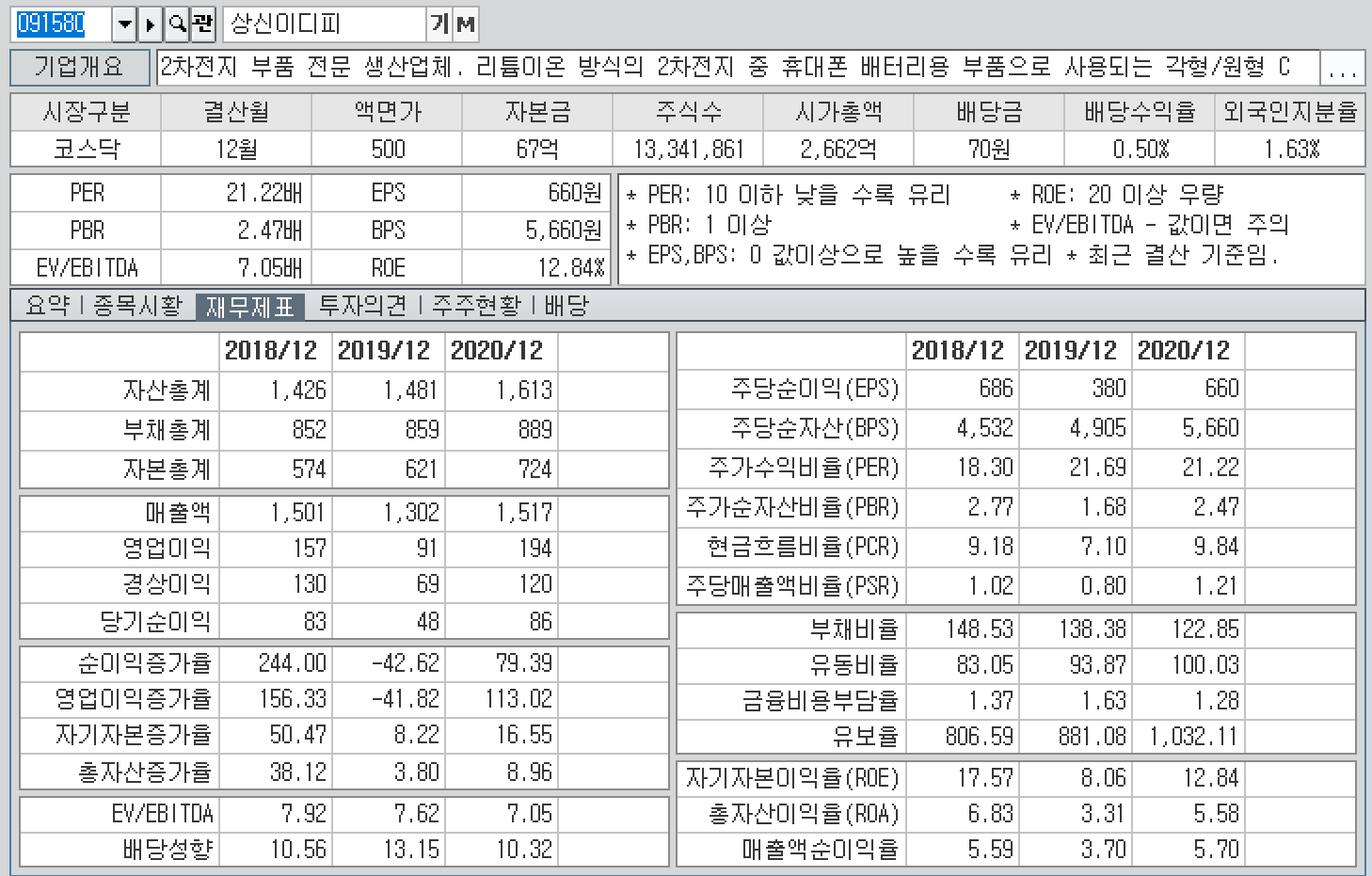 091580 관 상신이디피 기 M

기업개요 2차전지 부품 전문 생산업체. 리튬이온 방식의 2차전지 중 휴대폰 배터리용 부품으로 사용되는 각형/원형 C ...

| 시장구분 | 결산월 | 액면가 | 자본금 | 주식수 | 시가총액 | 배당금 | 배당수익율 | 외국인지분율 |
|---|---|---|---|---|---|---|---|---|
| 코스닥 | 12월 | 500 | 67억 | 13,341,861 | 2,662억 | 70원 | 0.50% | 1.63% |

| PER | 21.22배 | EPS | 660원 |
|---|---|---|---|
| PBR | 2.47배 | BPS | 5,660원 |
| EV/EBITDA | 7.05배 | ROE | 12.84% |

* PER: 10 이하 낮을 수록 유리 * ROE: 20 이상 우량
* PBR: 1 이상 * EV/EBITDA - 값이면 주의
* EPS,BPS: 0 값이상으로 높을 수록 유리 * 최근 결산 기준임.

요약 | 종목시황 재무제표 투자의견 | 주주현황 | 배당

| | 2018/12 | 2019/12 | 2020/12 |
|---|---|---|---|
| 자산총계 | 1,426 | 1,481 | 1,613 |
| 부채총계 | 852 | 859 | 889 |
| 자본총계 | 574 | 621 | 724 |
| 매출액 | 1,501 | 1,302 | 1,517 |
| 영업이익 | 157 | 91 | 194 |
| 경상이익 | 130 | 69 | 120 |
| 당기순이익 | 83 | 48 | 86 |
| 순이익증가율 | 244.00 | -42.62 | 79.39 |
| 영업이익증가율 | 156.33 | -41.82 | 113.02 |
| 자기자본증가율 | 50.47 | 8.22 | 16.55 |
| 총자산증가율 | 38.12 | 3.80 | 8.96 |
| EV/EBITDA | 7.92 | 7.62 | 7.05 |
| 배당성향 | 10.56 | 13.15 | 10.32 |

| | 2018/12 | 2019/12 | 2020/12 |
|---|---|---|---|
| 주당순이익(EPS) | 686 | 380 | 660 |
| 주당순자산(BPS) | 4,532 | 4,905 | 5,660 |
| 주가수익비율(PER) | 18.30 | 21.69 | 21.22 |
| 주가순자산비율(PBR) | 2.77 | 1.68 | 2.47 |
| 현금흐름비율(PCR) | 9.18 | 7.10 | 9.84 |
| 주당매출액비율(PSR) | 1.02 | 0.80 | 1.21 |
| 부채비율 | 148.53 | 138.38 | 122.85 |
| 유동비율 | 83.05 | 93.87 | 100.03 |
| 금융비용부담율 | 1.37 | 1.63 | 1.28 |
| 유보율 | 806.59 | 881.08 | 1,032.11 |
| 자기자본이익율(ROE) | 17.57 | 8.06 | 12.84 |
| 총자산이익율(ROA) | 6.83 | 3.31 | 5.58 |
| 매출액순이익율 | 5.59 | 3.70 | 5.70 |